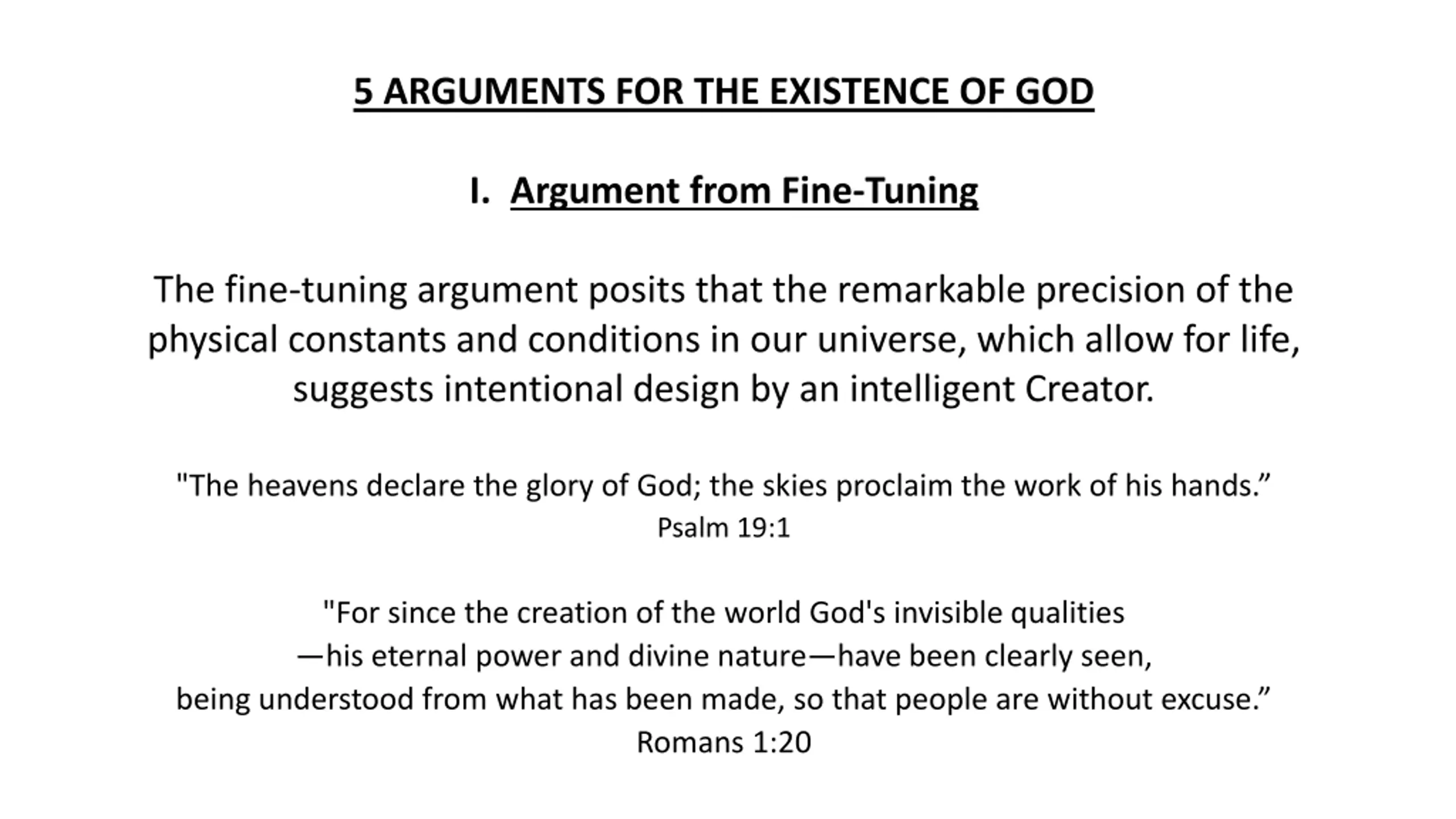 5 ARGUMENTS FOR THE EXISTENCE OF GOD

I. Argument from Fine-Tuning

The fine-tuning argument posits that the remarkable precision of the physical constants and conditions in our universe, which allow for life, suggests intentional design by an intelligent Creator.

"The heavens declare the glory of God; the skies proclaim the work of his hands."
Psalm 19:1

"For since the creation of the world God's invisible qualities
—his eternal power and divine nature—have been clearly seen,
being understood from what has been made, so that people are without excuse."
Romans 1:20